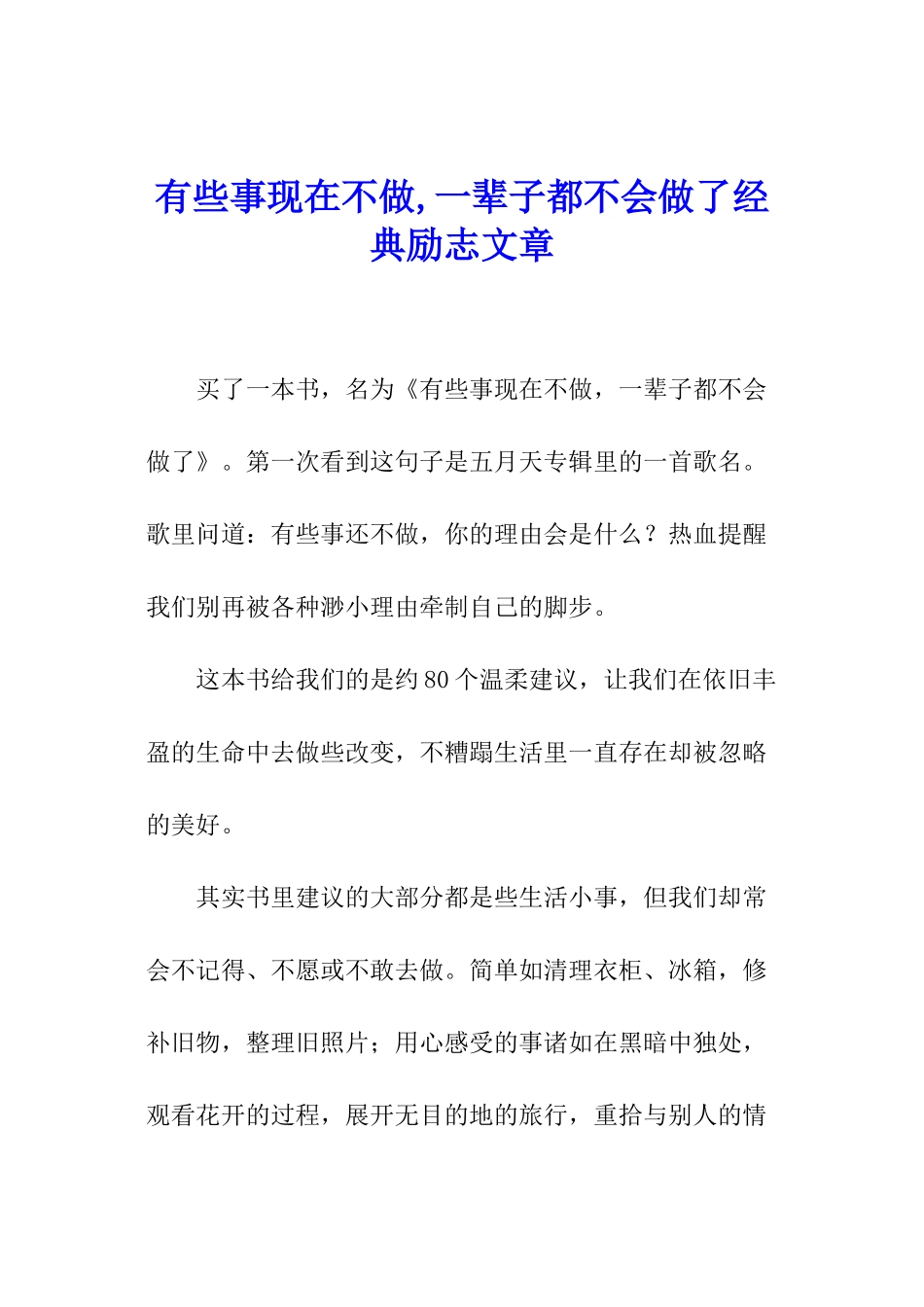 有些事现在不做,一辈子都不会做了经典励志文章

买了一本书，名为《有些事现在不做，一辈子都不会做了》。第一次看到这句子是五月天专辑里的一首歌名。歌里问道：有些事还不做，你的理由会是什么？热血提醒我们别再被各种渺小理由牵制自己的脚步。

这本书给我们的是约80个温柔建议，让我们在依旧丰盈的生命中去做些改变，不糟蹋生活里一直存在却被忽略的美好。

其实书里建议的大部分都是些生活小事，但我们却常会不记得、不愿或不敢去做。简单如清理衣柜、冰箱，修补旧物，整理旧照片；用心感受的事诸如在黑暗中独处，观看花开的过程，展开无目的地的旅行，重拾与别人的情